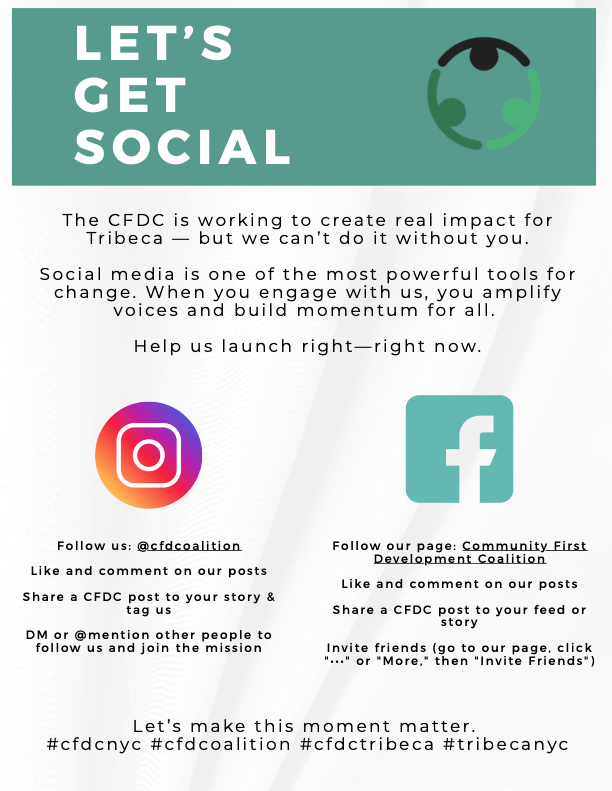 LET'S
GET
SOCIAL

The CFDC is working to create real impact for Tribeca — but we can't do it without you.

Social media is one of the most powerful tools for change. When you engage with us, you amplify voices and build momentum for all.

Help us launch right—right now.

Follow us: @cfdcoalition

Like and comment on our posts

Share a CFDC post to your story & tag us

DM or @mention other people to follow us and join the mission

Follow our page: Community First Development Coalition

Like and comment on our posts

Share a CFDC post to your feed or story

Invite friends (go to our page, click "..." or "More," then "Invite Friends")

Let's make this moment matter.
#cfdcnyc #cfdcoalition #cfdctribeca #tribecanyc